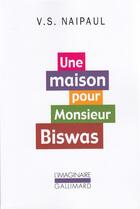 V.S. NAIPAUL

Une maison pour Monsieur Biswas

L'IMAGINAIRE
GALLIMARD